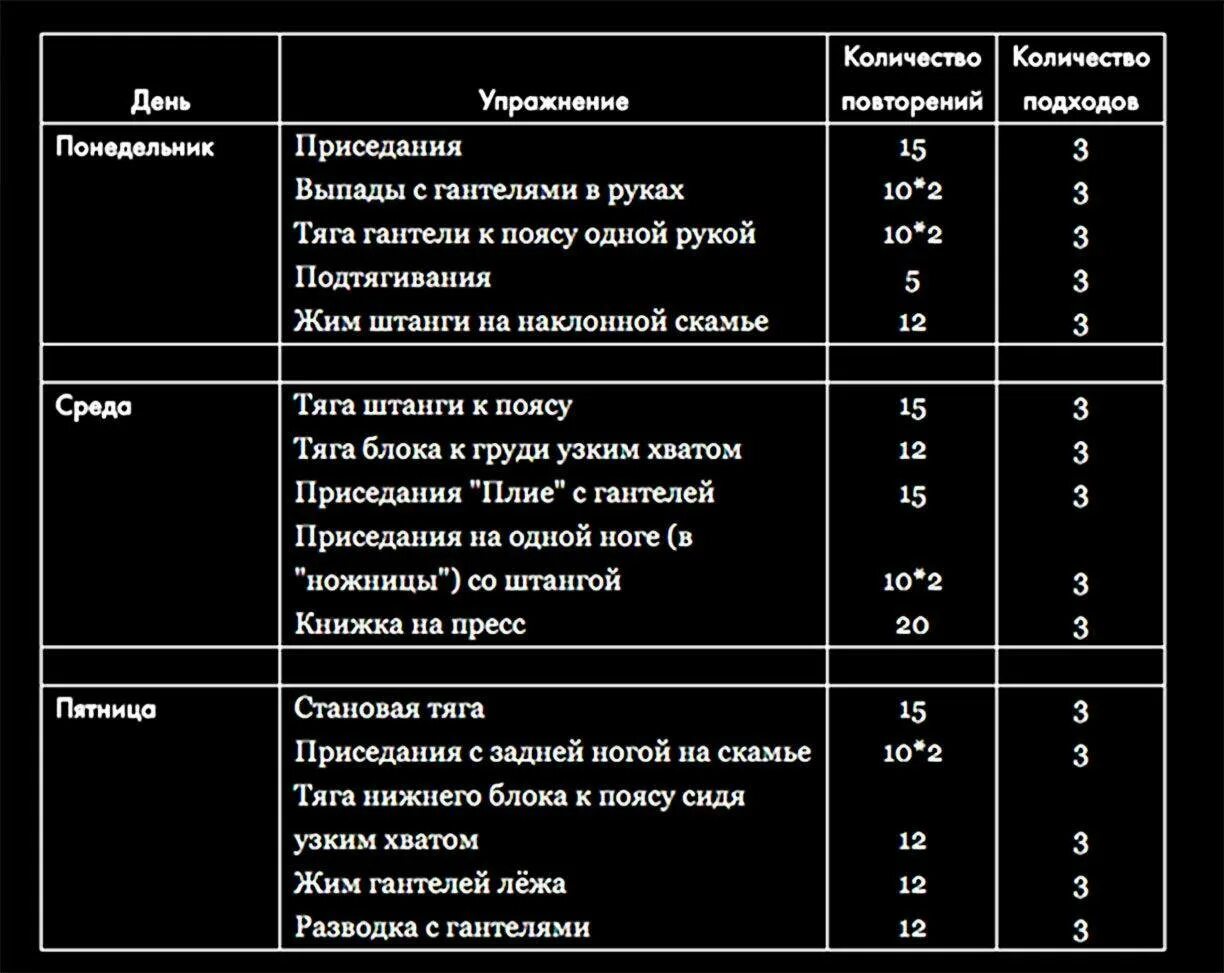 | День | Упражнение | Количество повторений | Количество подходов |
|---|---|---|---|
| Понедельник | Приседания | 15 | 3 |
| | Выпады с гантелями в руках | 10*2 | 3 |
| | Тяга гантели к поясу одной рукой | 10*2 | 3 |
| | Подтягивания | 5 | 3 |
| | Жим штанги на наклонной скамье | 12 | 3 |
| | | | |
| Среда | Тяга штанги к поясу | 15 | 3 |
| | Тяга блока к груди узким хватом | 12 | 3 |
| | Приседания "Плие" с гантелей | 15 | 3 |
| | Приседания на одной ноге (в "ножницы") со штангой | 10*2 | 3 |
| | Книжка на пресс | 20 | 3 |
| | | | |
| Пятница | Становая тяга | 15 | 3 |
| | Приседания с задней ногой на скамье | 10*2 | 3 |
| | Тяга нижнего блока к поясу сидя узким хватом | 12 | 3 |
| | Жим гантелей лёжа | 12 | 3 |
| | Разводка с гантелями | 12 | 3 |